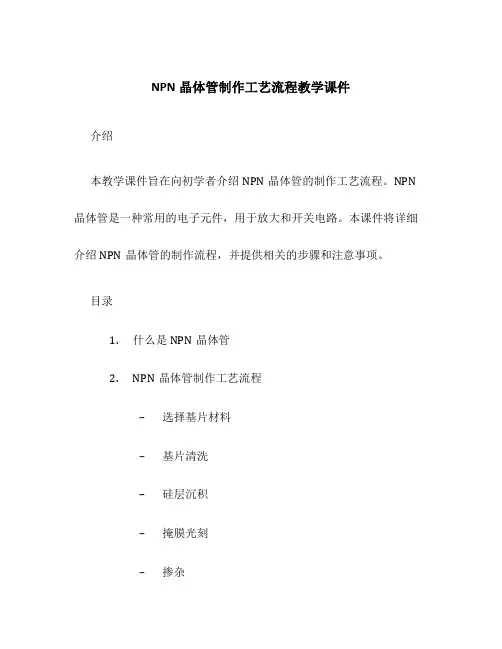 NPN 晶体管制作工艺流程教学课件

介绍

本教学课件旨在向初学者介绍 NPN 晶体管的制作工艺流程。NPN 晶体管是一种常用的电子元件，用于放大和开关电路。本课件将详细介绍 NPN 晶体管的制作流程，并提供相关的步骤和注意事项。

目录

1. 什么是 NPN 晶体管

2. NPN 晶体管制作工艺流程

– 选择基片材料

– 基片清洗

– 硅层沉积

– 掩膜光刻

– 掺杂